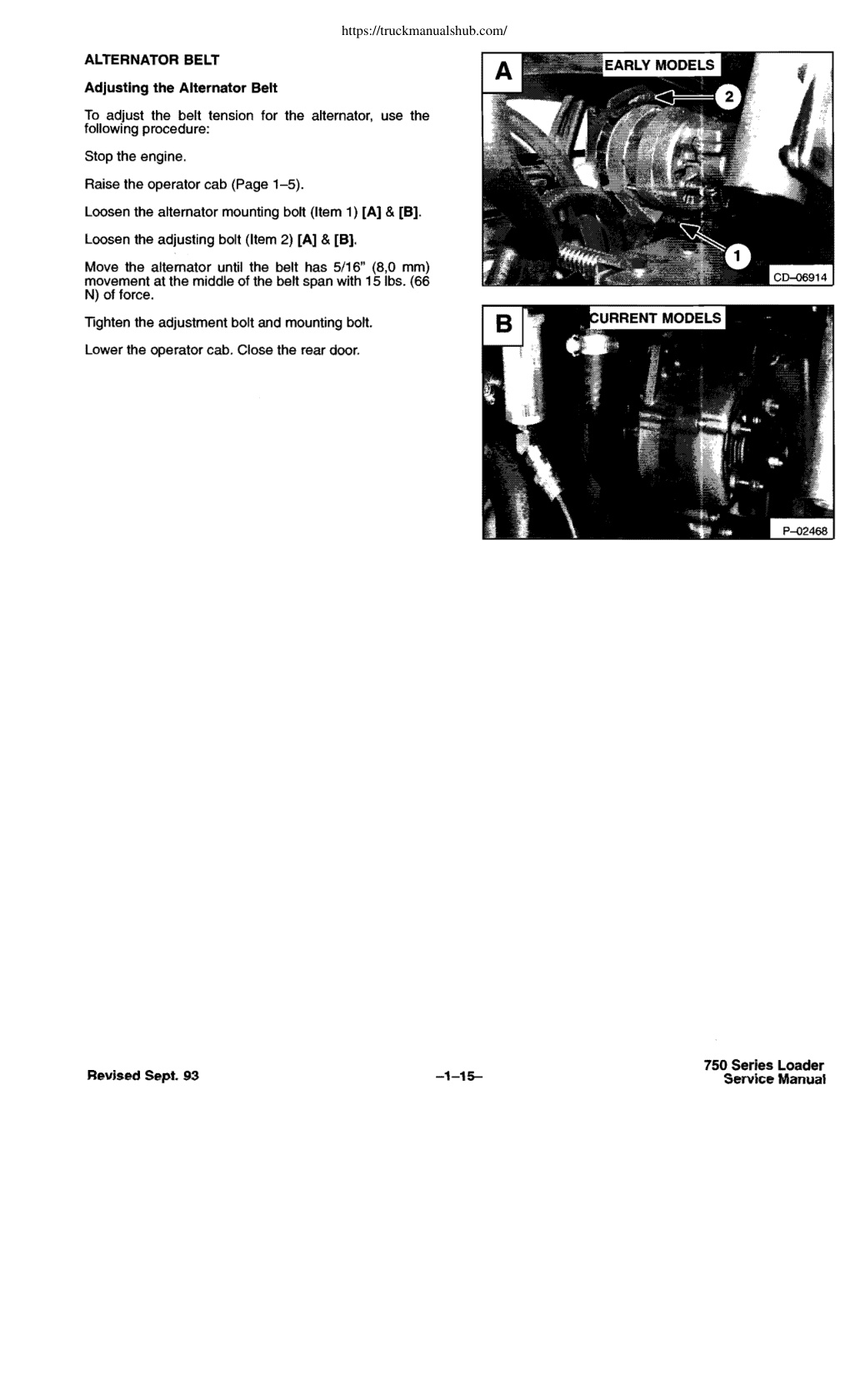 https://truckmanualshub.com/

ALTERNATOR BELT

Adjusting the Alternator Belt

To adjust the belt tension for the alternator, use the following procedure:

Stop the engine.

Raise the operator cab (Page 1–5).

Loosen the alternator mounting bolt (Item 1) [A] & [B].

Loosen the adjusting bolt (Item 2) [A] & [B].

Move the alternator until the belt has 5/16" (8,0 mm) movement at the middle of the belt span with 15 lbs. (66 N) of force.

Tighten the adjustment bolt and mounting bolt.

Lower the operator cab. Close the rear door.

A
EARLY MODELS
2
1
CD–06914

B
CURRENT MODELS
P–02468

Revised Sept. 93

–1–15–

750 Series Loader
Service Manual